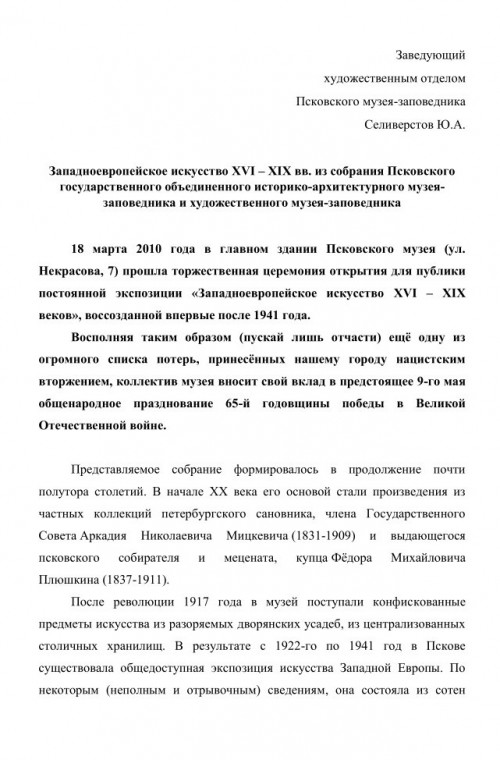 Заведующий
художественным отделом
Псковского музея-заповедника
Селиверстов Ю.А.

Западноевропейское искусство XVI – XIX вв. из собрания Псковского государственного объединенного историко-архитектурного музея-заповедника и художественного музея-заповедника

18 марта 2010 года в главном здании Псковского музея (ул. Некрасова, 7) прошла торжественная церемония открытия для публики постоянной экспозиции «Западноевропейское искусство XVI – XIX веков», воссозданной впервые после 1941 года.

Восполняя таким образом (пускай лишь отчасти) ещё одну из огромного списка потерь, принесённых нашему городу нацистским вторжением, коллектив музея вносит свой вклад в предстоящее 9-го мая общенародное празднование 65-й годовщины победы в Великой Отечественной войне.

Представляемое собрание формировалось в продолжение почти полутора столетий. В начале XX века его основой стали произведения из частных коллекций петербургского сановника, члена Государственного Совета Аркадия Николаевича Мицкевича (1831-1909) и выдающегося псковского собирателя и мецената, купца Фёдора Михайловича Плюшкина (1837-1911).

После революции 1917 года в музей поступали конфискованные предметы искусства из разоряемых дворянских усадеб, из централизованных столичных хранилищ. В результате с 1922-го по 1941 год в Пскове существовала общедоступная экспозиция искусства Западной Европы. По некоторым (неполным и отрывочным) сведениям, она состояла из сотен